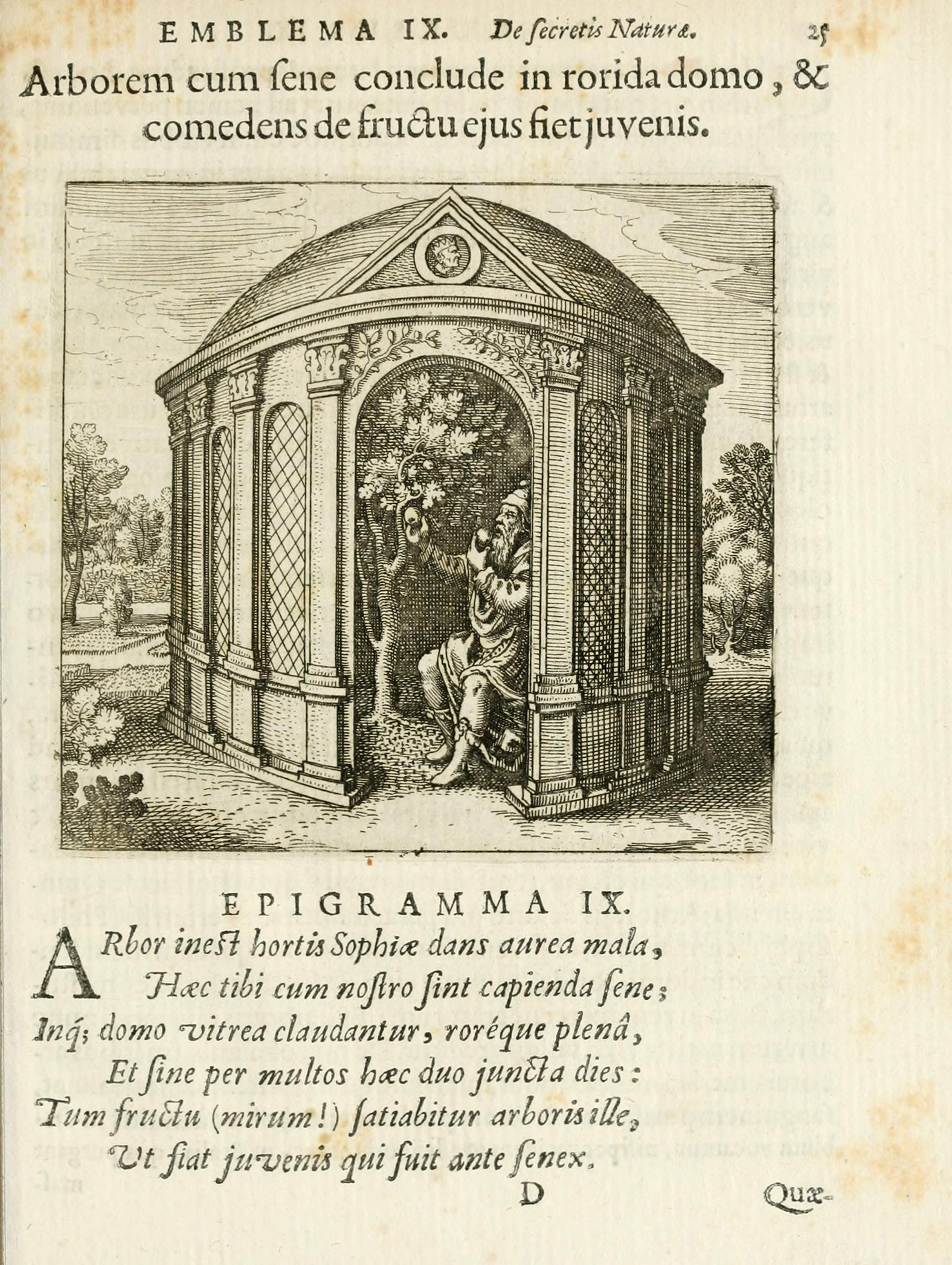 EMBLEMA IX. De ſecretis Naturæ. 25

Arborem cum ſene conclude in rorida domo, & comedens de fructu ejus fiet juvenis.

EPIGRAMMA IX.

ARbor ineſt hortis Sophiæ dans aurea mala,
Hæc tibi cum noſtro ſint capienda ſene;
Inq; domo vitrea claudantur, roréque plenâ,
Et ſine per multos hæc duo juncta dies:
Tum fructu (mirum!) ſatiabitur arboris ille,
Ut fiat juvenis qui fuit ante ſenex.

D Quæ-